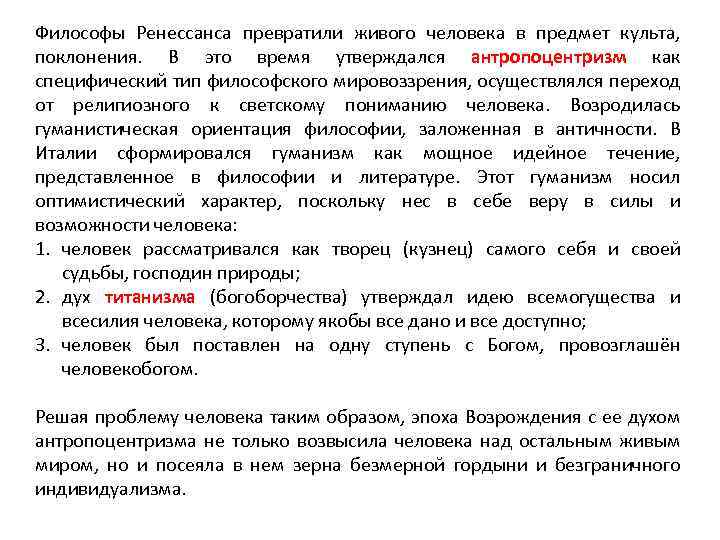 Философы Ренессанса превратили живого человека в предмет культа, поклонения. В это время утверждался антропоцентризм как специфический тип философского мировоззрения, осуществлялся переход от религиозного к светскому пониманию человека. Возродилась гуманистическая ориентация философии, заложенная в античности. В Италии сформировался гуманизм как мощное идейное течение, представленное в философии и литературе. Этот гуманизм носил оптимистический характер, поскольку нес в себе веру в силы и возможности человека:

1. человек рассматривался как творец (кузнец) самого себя и своей судьбы, господин природы;
2. дух титанизма (богоборчества) утверждал идею всемогущества и всесилия человека, которому якобы все дано и все доступно;
3. человек был поставлен на одну ступень с Богом, провозглашён человекобогом.

Решая проблему человека таким образом, эпоха Возрождения с ее духом антропоцентризма не только возвысила человека над остальным живым миром, но и посеяла в нем зерна безмерной гордыни и безграничного индивидуализма.